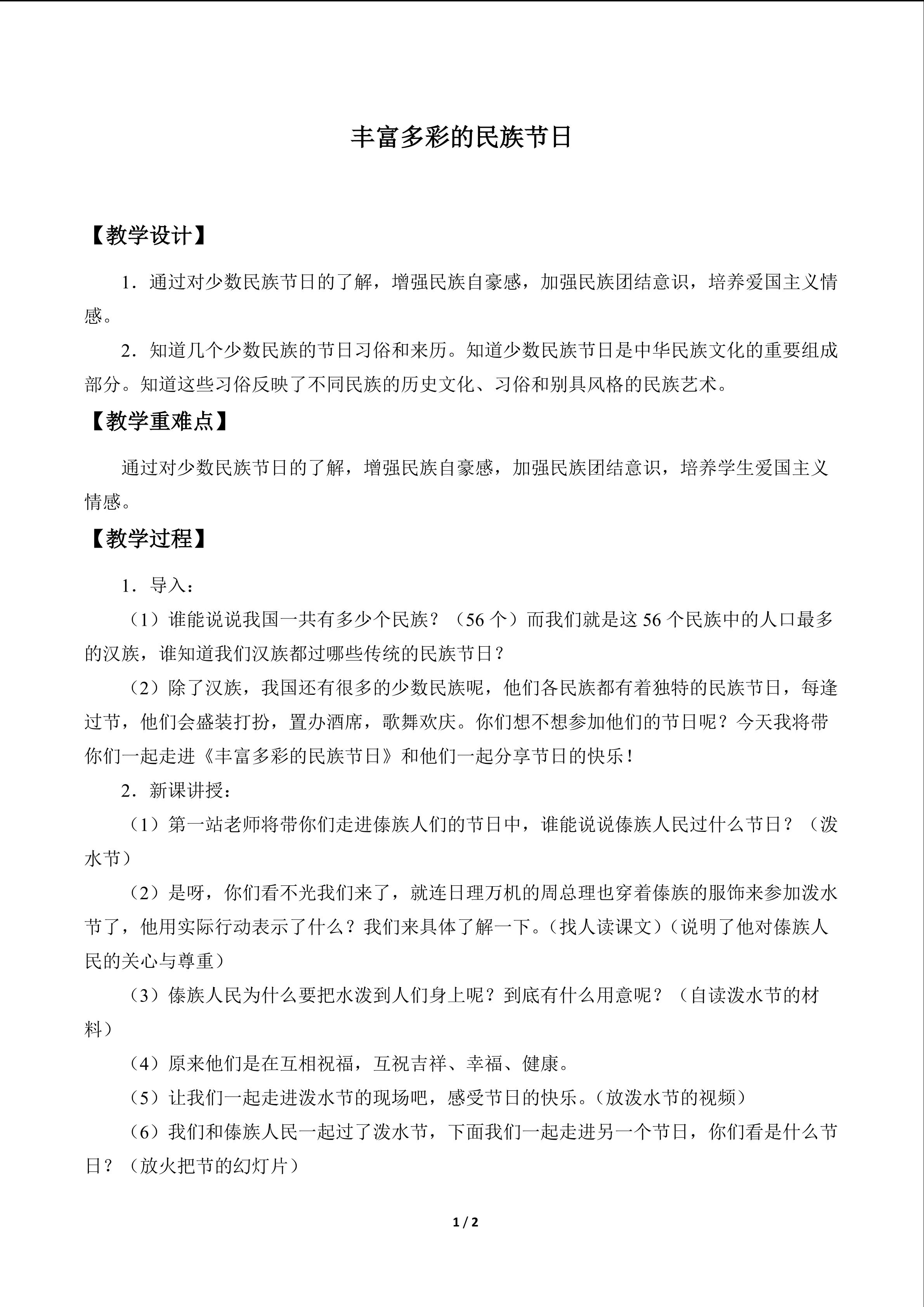 丰富多彩的民族节日

【教学设计】

1．通过对少数民族节日的了解，增强民族自豪感，加强民族团结意识，培养爱国主义情感。

2．知道几个少数民族的节日习俗和来历。知道少数民族节日是中华民族文化的重要组成部分。知道这些习俗反映了不同民族的历史文化、习俗和别具风格的民族艺术。

【教学重难点】

通过对少数民族节日的了解，增强民族自豪感，加强民族团结意识，培养学生爱国主义情感。

【教学过程】

1．导入：

（1）谁能说说我国一共有多少个民族？（56个）而我们就是这56个民族中的人口最多的汉族，谁知道我们汉族都过哪些传统的民族节日？

（2）除了汉族，我国还有很多的少数民族呢，他们各民族都有着独特的民族节日，每逢过节，他们会盛装打扮，置办酒席，歌舞欢庆。你们想不想参加他们的节日呢？今天我将带你们一起走进《丰富多彩的民族节日》和他们一起分享节日的快乐！

2．新课讲授：

（1）第一站老师将带你们走进傣族人们的节日中，谁能说说傣族人民过什么节日？（泼水节）

（2）是呀，你们看不光我们来了，就连日理万机的周总理也穿着傣族的服饰来参加泼水节了，他用实际行动表示了什么？我们来具体了解一下。（找人读课文）（说明了他对傣族人民的关心与尊重）

（3）傣族人民为什么要把水泼到人们身上呢？到底有什么用意呢？（自读泼水节的材料）

（4）原来他们是在互相祝福，互祝吉祥、幸福、健康。

（5）让我们一起走进泼水节的现场吧，感受节日的快乐。（放泼水节的视频）

（6）我们和傣族人民一起过了泼水节，下面我们一起走进另一个节日，你们看是什么节日？（放火把节的幻灯片）

1 / 2